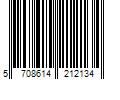 5 708614 212134